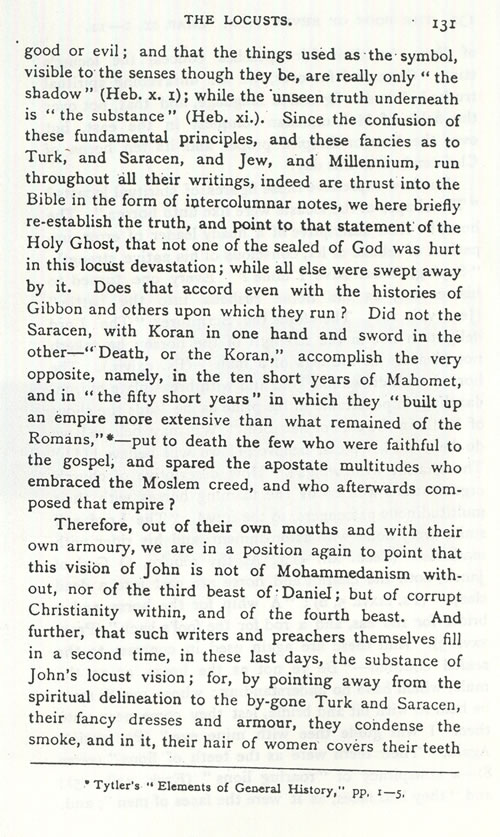 THE LOCUSTS. 131

good or evil; and that the things used as the symbol, visible to the senses though they be, are really only "the shadow" (Heb. x. 1); while the unseen truth underneath is "the substance" (Heb. xi.). Since the confusion of these fundamental principles, and these fancies as to Turk, and Saracen, and Jew, and Millennium, run throughout all their writings, indeed are thrust into the Bible in the form of intercolumnar notes, we here briefly re-establish the truth, and point to that statement of the Holy Ghost, that not one of the sealed of God was hurt in this locust devastation; while all else were swept away by it. Does that accord even with the histories of Gibbon and others upon which they run? Did not the Saracen, with Koran in one hand and sword in the other—"Death, or the Koran," accomplish the very opposite, namely, in the ten short years of Mahomet, and in "the fifty short years" in which they "built up an empire more extensive than what remained of the Romans,"*—put to death the few who were faithful to the gospel, and spared the apostate multitudes who embraced the Moslem creed, and who afterwards composed that empire?

Therefore, out of their own mouths and with their own armoury, we are in a position again to point that this vision of John is not of Mohammedanism without, nor of the third beast of Daniel; but of corrupt Christianity within, and of the fourth beast. And further, that such writers and preachers themselves fill in a second time, in these last days, the substance of John's locust vision; for, by pointing away from the spiritual delineation to the by-gone Turk and Saracen, their fancy dresses and armour, they condense the smoke, and in it, their hair of women covers their teeth

* Tytler's "Elements of General History," pp. 1—5.